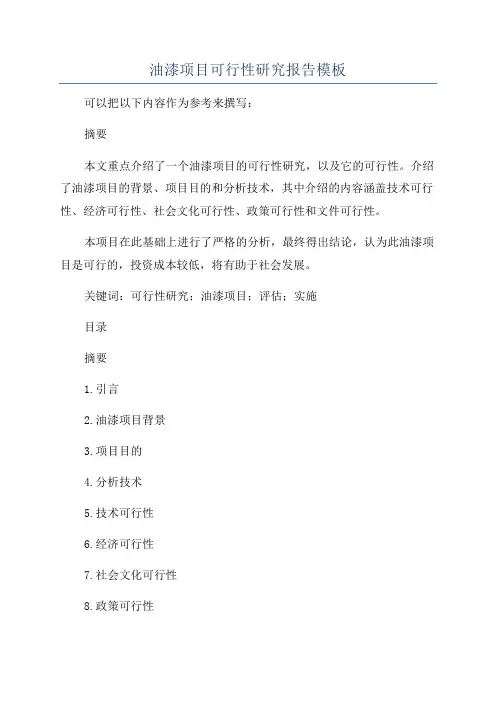 油漆项目可行性研究报告模板

可以把以下内容作为参考来撰写：

摘要

本文重点介绍了一个油漆项目的可行性研究，以及它的可行性。介绍了油漆项目的背景、项目目的和分析技术，其中介绍的内容涵盖技术可行性、经济可行性、社会文化可行性、政策可行性和文件可行性。

本项目在此基础上进行了严格的分析，最终得出结论，认为此油漆项目是可行的，投资成本较低，将有助于社会发展。

关键词：可行性研究；油漆项目；评估；实施

目录

摘要

1.引言

2.油漆项目背景

3.项目目的

4.分析技术

5.技术可行性

6.经济可行性

7.社会文化可行性

8.政策可行性